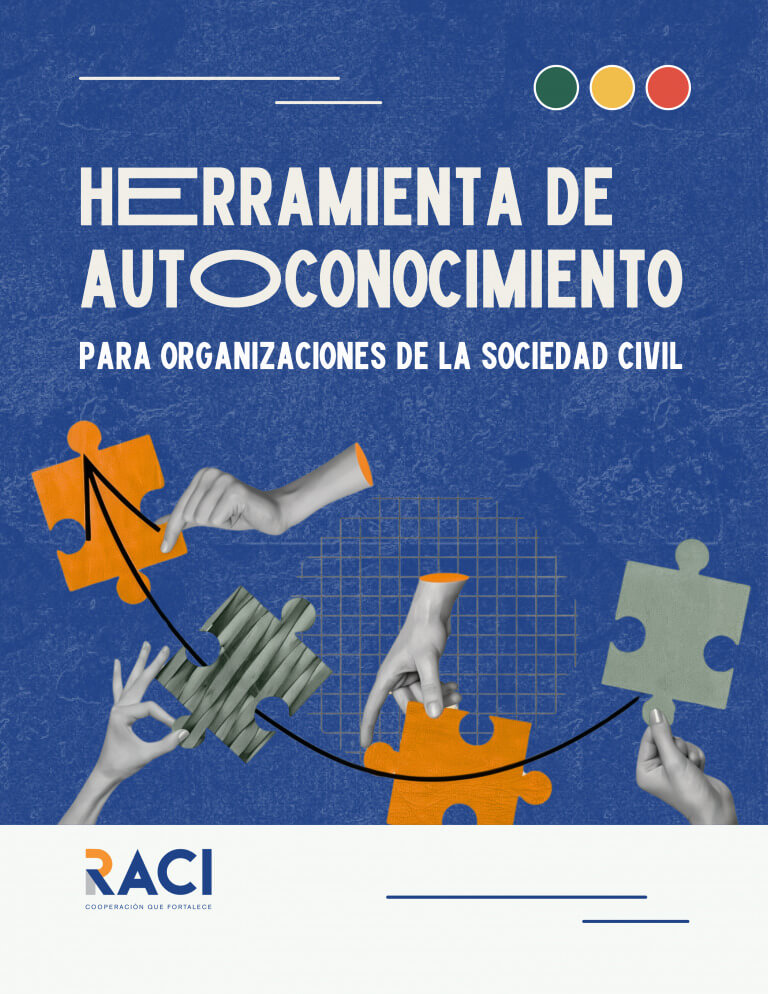 HERRAMIENTA DE AUTOCONOCIMIENTO

PARA ORGANIZACIONES DE LA SOCIEDAD CIVIL

RACI
COOPERACIÓN QUE FORTALECE